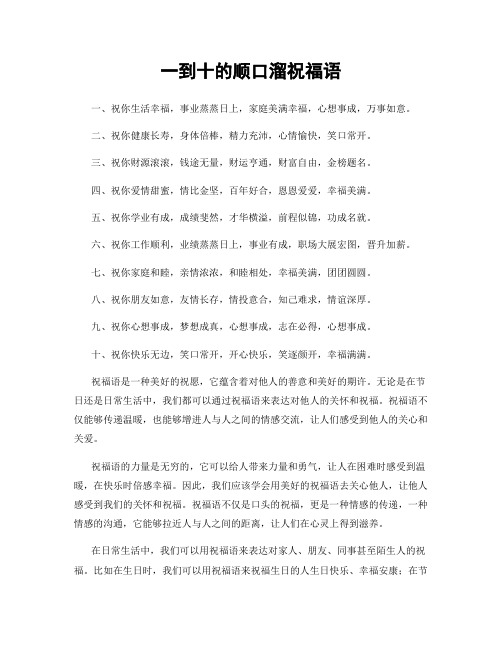 一到十的顺口溜祝福语

一、祝你生活幸福，事业蒸蒸日上，家庭美满幸福，心想事成，万事如意。

二、祝你健康长寿，身体倍棒，精力充沛，心情愉快，笑口常开。

三、祝你财源滚滚，钱途无量，财运亨通，财富自由，金榜题名。

四、祝你爱情甜蜜，情比金坚，百年好合，恩恩爱爱，幸福美满。

五、祝你学业有成，成绩斐然，才华横溢，前程似锦，功成名就。

六、祝你工作顺利，业绩蒸蒸日上，事业有成，职场大展宏图，晋升加薪。

七、祝你家庭和睦，亲情浓浓，和睦相处，幸福美满，团团圆圆。

八、祝你朋友如意，友情长存，情投意合，知己难求，情谊深厚。

九、祝你心想事成，梦想成真，心想事成，志在必得，心想事成。

十、祝你快乐无边，笑口常开，开心快乐，笑逐颜开，幸福满满。

祝福语是一种美好的祝愿，它蕴含着对他人的善意和美好的期许。无论是在节日还是日常生活中，我们都可以通过祝福语来表达对他人的关怀和祝福。祝福语不仅能够传递温暖，也能够增进人与人之间的情感交流，让人们感受到他人的关心和关爱。

祝福语的力量是无穷的，它可以给人带来力量和勇气，让人在困难时感受到温暖，在快乐时倍感幸福。因此，我们应该学会用美好的祝福语去关心他人，让他人感受到我们的关怀和祝福。祝福语不仅是口头的祝福，更是一种情感的传递，一种情感的沟通，它能够拉近人与人之间的距离，让人们在心灵上得到滋养。

在日常生活中，我们可以用祝福语来表达对家人、朋友、同事甚至陌生人的祝福。比如在生日时，我们可以用祝福语来祝福生日的人生日快乐、幸福安康；在节